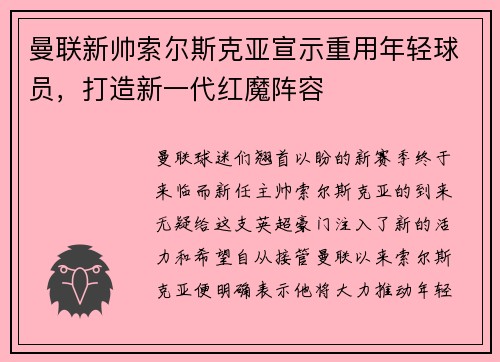 曼联新帅索尔斯克亚宣示重用年轻球员，打造新一代红魔阵容

曼联球迷们翘首以盼的新赛季终于来临而新任主帅索尔斯克亚的到来无疑给这支英超豪门注入了新的活力和希望自从接管曼联以来索尔斯克亚便明确表示他将大力推动年轻